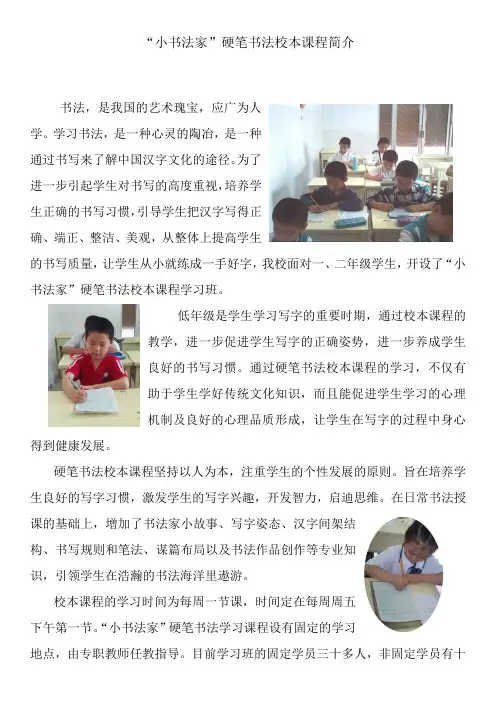 “小书法家”硬笔书法校本课程简介

书法，是我国的艺术瑰宝，应广为人学。学习书法，是一种心灵的陶冶，是一种通过书写来了解中国汉字文化的途径。为了进一步引起学生对书写的高度重视，培养学生正确的书写习惯，引导学生把汉字写得正确、端正、整洁、美观，从整体上提高学生的书写质量，让学生从小就练成一手好字，我校面对一、二年级学生，开设了“小书法家”硬笔书法校本课程学习班。

低年级是学生学习写字的重要时期，通过校本课程的教学，进一步促进学生写字的正确姿势，进一步养成学生良好的书写习惯。通过硬笔书法校本课程的学习，不仅有助于学生学好传统文化知识，而且能促进学生学习的心理机制及良好的心理品质形成，让学生在写字的过程中身心得到健康发展。

硬笔书法校本课程坚持以人为本，注重学生的个性发展的原则。旨在培养学生良好的写字习惯，激发学生的写字兴趣，开发智力，启迪思维。在日常书法授课的基础上，增加了书法家小故事、写字姿态、汉字间架结构、书写规则和笔法、谋篇布局以及书法作品创作等专业知识，引领学生在浩瀚的书法海洋里遨游。

校本课程的学习时间为每周一节课，时间定在每周周五下午第一节。“小书法家”硬笔书法学习课程设有固定的学习地点，由专职教师任教指导。目前学习班的固定学员三十多人，非固定学员有十